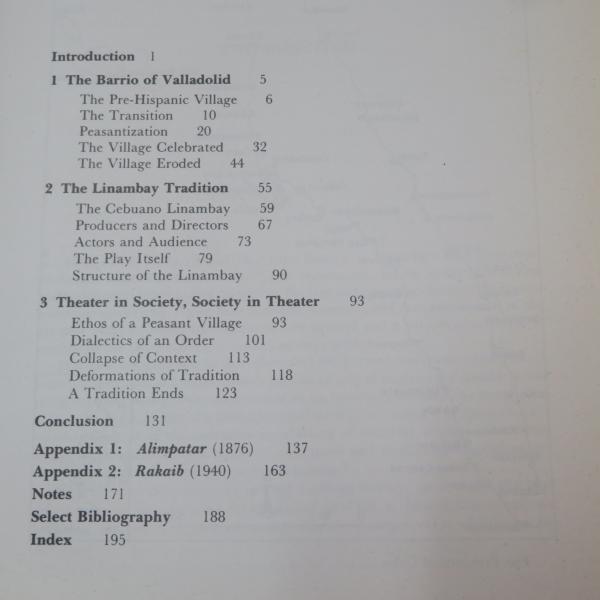 Introduction 1

1 The Barrio of Valladolid 5
The Pre-Hispanic Village 6
The Transition 10
Peasantization 20
The Village Celebrated 32
The Village Eroded 44

2 The Linambay Tradition 55
The Cebuano Linambay 59
Producers and Directors 67
Actors and Audience 73
The Play Itself 79
Structure of the Linambay 90

3 Theater in Society, Society in Theater 93
Ethos of a Peasant Village 93
Dialectics of an Order 101
Collapse of Context 113
Deformations of Tradition 118
A Tradition Ends 123

Conclusion 131

Appendix 1: Alimpatar (1876) 137
Appendix 2: Rakaib (1940) 163
Notes 171
Select Bibliography 188
Index 195